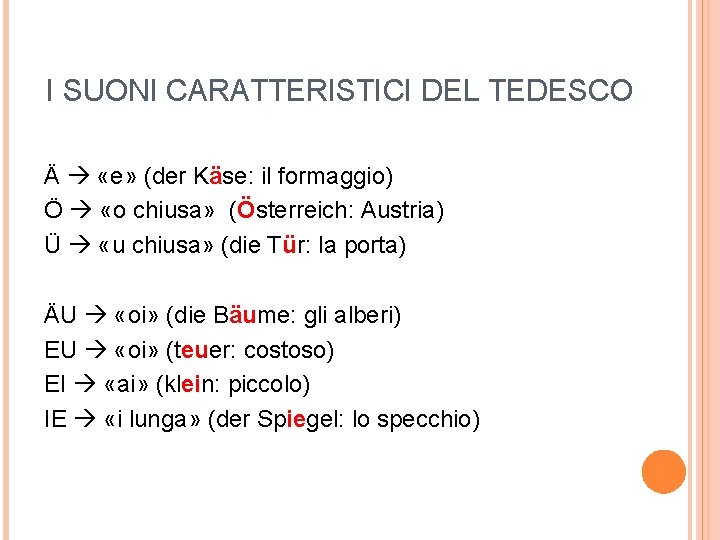 I SUONI CARATTERISTICI DEL TEDESCO

Ä → «e» (der Käse: il formaggio)
Ö → «o chiusa» (Österreich: Austria)
Ü → «u chiusa» (die Tür: la porta)

ÄU → «oi» (die Bäume: gli alberi)
EU → «oi» (teuer: costoso)
EI → «ai» (klein: piccolo)
IE → «i lunga» (der Spiegel: lo specchio)